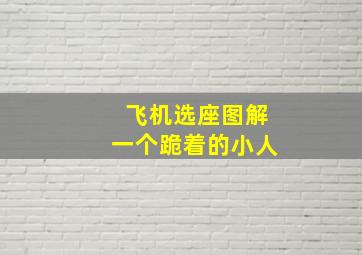 飞机选座图解
一个跪着的小人